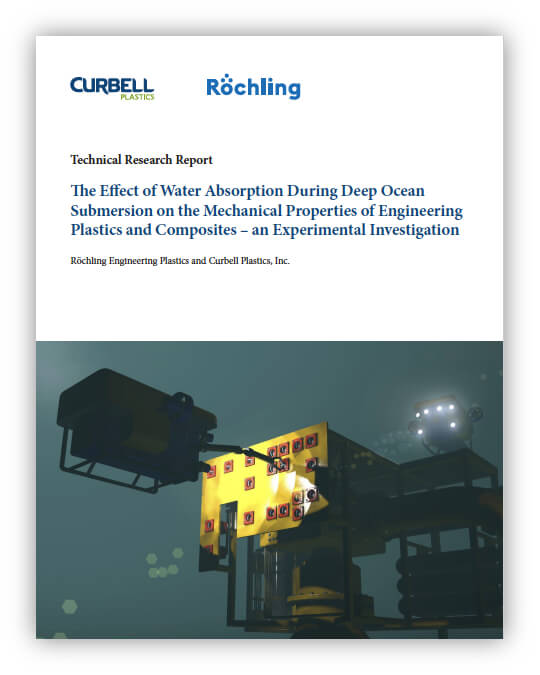 CURBELL PLASTICS

Röchling

Technical Research Report

The Effect of Water Absorption During Deep Ocean Submersion on the Mechanical Properties of Engineering Plastics and Composites – an Experimental Investigation

Röchling Engineering Plastics and Curbell Plastics, Inc.